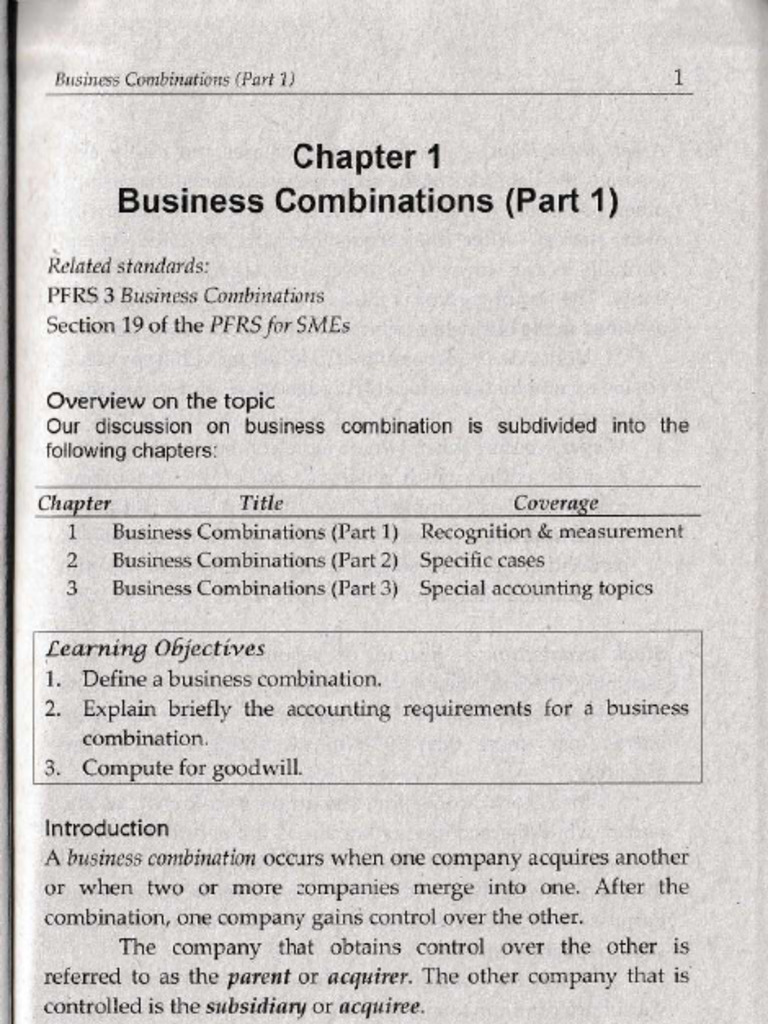 Business Combinations (Part 1) 1

Chapter 1
Business Combinations (Part 1)

Related standards:
PFRS 3 Business Combinations
Section 19 of the PFRS for SMEs

Overview on the topic
Our discussion on business combination is subdivided into the following chapters:

| Chapter | Title | Coverage |
|---|---|---|
| 1 | Business Combinations (Part 1) | Recognition & measurement |
| 2 | Business Combinations (Part 2) | Specific cases |
| 3 | Business Combinations (Part 3) | Special accounting topics |

Learning Objectives
1. Define a business combination.
2. Explain briefly the accounting requirements for a business combination.
3. Compute for goodwill.

Introduction
A business combination occurs when one company acquires another or when two or more companies merge into one. After the combination, one company gains control over the other.

The company that obtains control over the other is referred to as the parent or acquirer. The other company that is controlled is the subsidiary or acquiree.